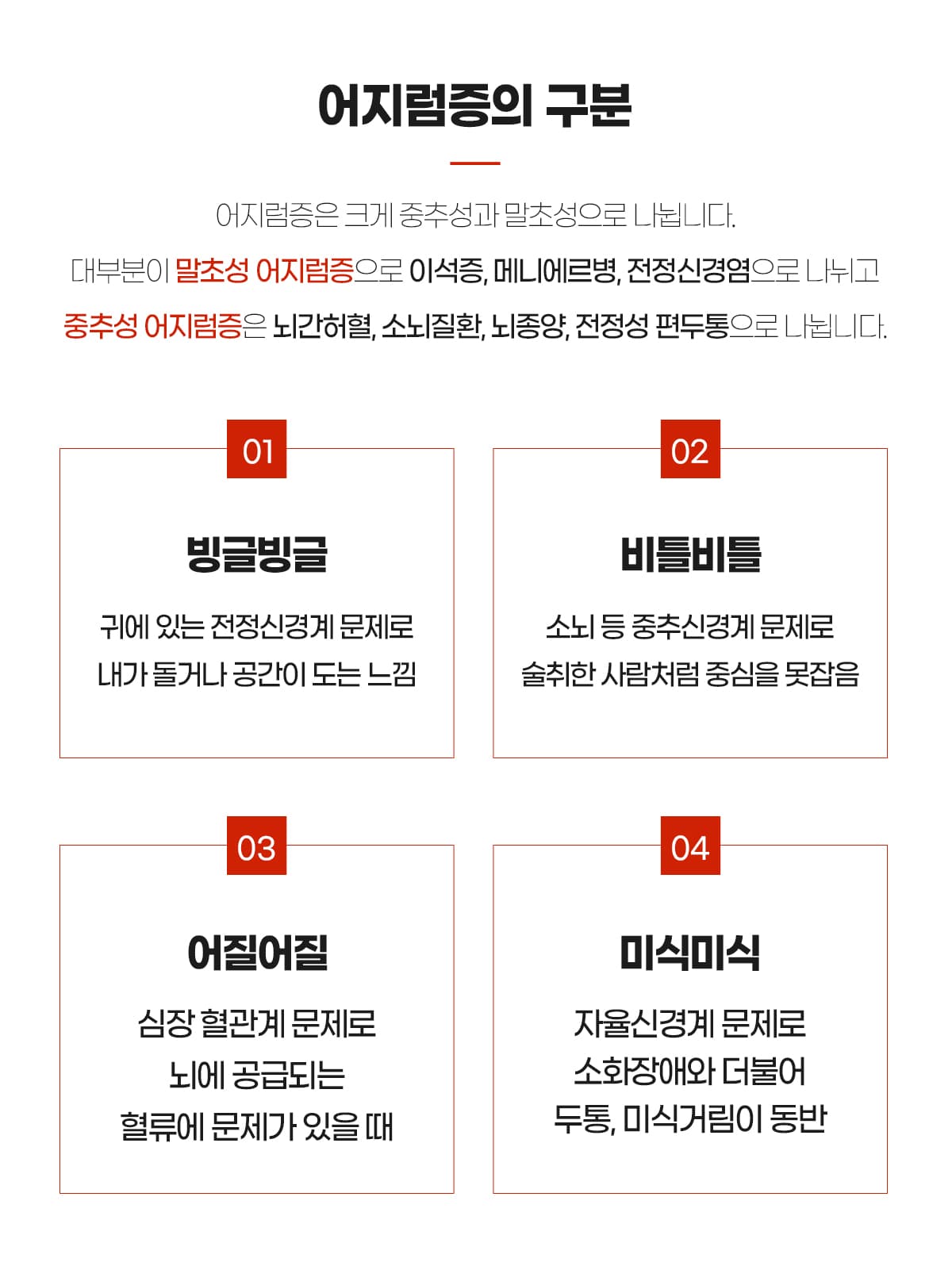 어지럼증의 구분

어지럼증은 크게 중추성과 말초성으로 나뉩니다.
대부분이 말초성 어지럼증으로 이석증, 메니에르병, 전정신경염으로 나뉘고
중추성 어지럼증은 뇌간허혈, 소뇌질환, 뇌종양, 전정성 편두통으로 나뉩니다.

01

빙글빙글

귀에 있는 전정신경계 문제로
내가 돌거나 공간이 도는 느낌

02

비틀비틀

소뇌 등 중추신경계 문제로
술취한 사람처럼 중심을 못잡음

03

어질어질

심장 혈관계 문제로
뇌에 공급되는
혈류에 문제가 있을 때

04

미식미식

자율신경계 문제로
소화장애와 더불어
두통, 미식거림이 동반